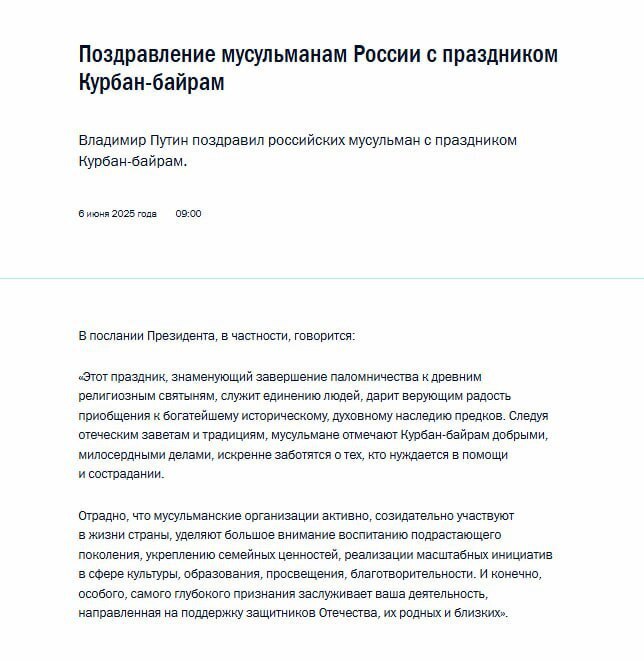 Поздравление мусульманам России с праздником Курбан-байрам

Владимир Путин поздравил российских мусульман с праздником Курбан-байрам.

6 июня 2025 года 09:00

В послании Президента, в частности, говорится:

«Этот праздник, знаменующий завершение паломничества к древним религиозным святыням, служит единению людей, дарит верующим радость приобщения к богатейшему историческому, духовному наследию предков. Следуя отеческим заветам и традициям, мусульмане отмечают Курбан-байрам добрыми, милосердными делами, искренне заботятся о тех, кто нуждается в помощи и сострадании.

Отрадно, что мусульманские организации активно, созидательно участвуют в жизни страны, уделяют большое внимание воспитанию подрастающего поколения, укреплению семейных ценностей, реализации масштабных инициатив в сфере культуры, образования, просвещения, благотворительности. И конечно, особого, самого глубокого признания заслуживает ваша деятельность, направленная на поддержку защитников Отечества, их родных и близких».